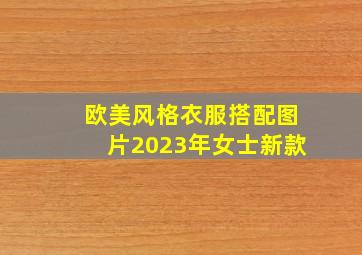 欧美风格衣服搭配图片2023年女士新款